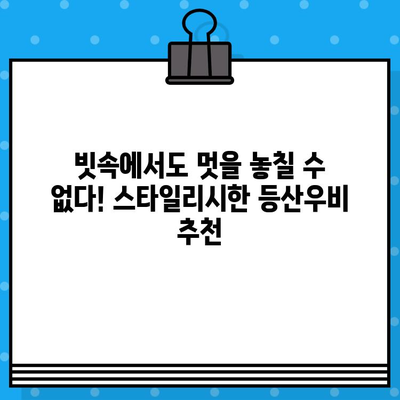 빗속에서도 멋을 놓칠 수 없다! 스타일리시한 등산우비 추천